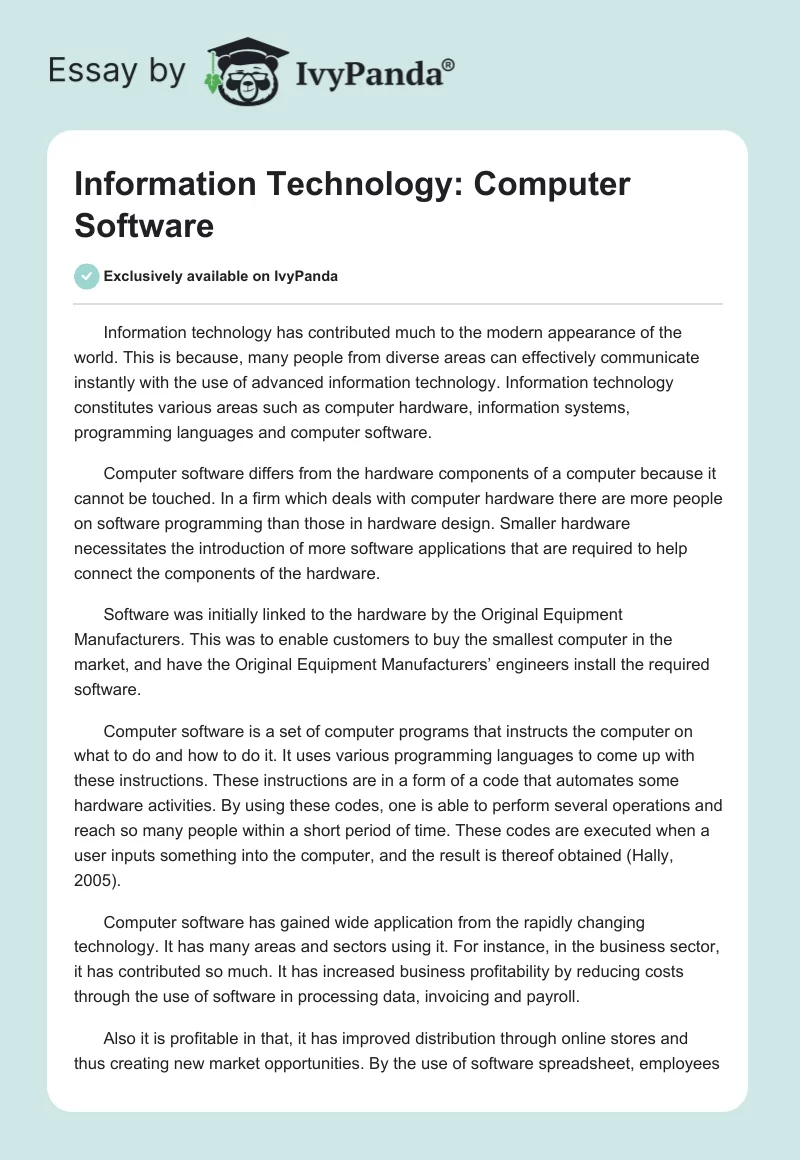 Essay by IvyPanda®

Information Technology: Computer Software

Exclusively available on IvyPanda

Information technology has contributed much to the modern appearance of the world. This is because, many people from diverse areas can effectively communicate instantly with the use of advanced information technology. Information technology constitutes various areas such as computer hardware, information systems, programming languages and computer software.

Computer software differs from the hardware components of a computer because it cannot be touched. In a firm which deals with computer hardware there are more people on software programming than those in hardware design. Smaller hardware necessitates the introduction of more software applications that are required to help connect the components of the hardware.

Software was initially linked to the hardware by the Original Equipment Manufacturers. This was to enable customers to buy the smallest computer in the market, and have the Original Equipment Manufacturers' engineers install the required software.

Computer software is a set of computer programs that instructs the computer on what to do and how to do it. It uses various programming languages to come up with these instructions. These instructions are in a form of a code that automates some hardware activities. By using these codes, one is able to perform several operations and reach so many people within a short period of time. These codes are executed when a user inputs something into the computer, and the result is thereof obtained (Hally, 2005).

Computer software has gained wide application from the rapidly changing technology. It has many areas and sectors using it. For instance, in the business sector, it has contributed so much. It has increased business profitability by reducing costs through the use of software in processing data, invoicing and payroll.

Also it is profitable in that, it has improved distribution through online stores and thus creating new market opportunities. By the use of software spreadsheet, employees